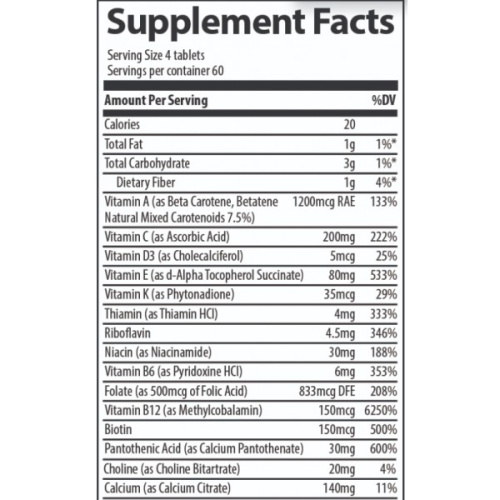 Supplement Facts

Serving Size 4 tablets
Servings per container 60

| Amount Per Serving | | %DV |
|---|---|---|
| Calories | 20 | |
| Total Fat | 1g | 1%* |
| Total Carbohydrate | 3g | 1%* |
| Dietary Fiber | 1g | 4%* |
| Vitamin A (as Beta Carotene, Betatene Natural Mixed Carotenoids 7.5%) | 1200mcg RAE | 133% |
| Vitamin C (as Ascorbic Acid) | 200mg | 222% |
| Vitamin D3 (as Cholecalciferol) | 5mcg | 25% |
| Vitamin E (as d-Alpha Tocopherol Succinate) | 80mg | 533% |
| Vitamin K (as Phytonadione) | 35mcg | 29% |
| Thiamin (as Thiamin HCl) | 4mg | 333% |
| Riboflavin | 4.5mg | 346% |
| Niacin (as Niacinamide) | 30mg | 188% |
| Vitamin B6 (as Pyridoxine HCl) | 6mg | 353% |
| Folate (as 500mcg of Folic Acid) | 833mcg DFE | 208% |
| Vitamin B12 (as Methylcobalamin) | 150mcg | 6250% |
| Biotin | 150mcg | 500% |
| Pantothenic Acid (as Calcium Pantothenate) | 30mg | 600% |
| Choline (as Choline Bitartrate) | 20mg | 4% |
| Calcium (as Calcium Citrate) | 140mg | 11% |